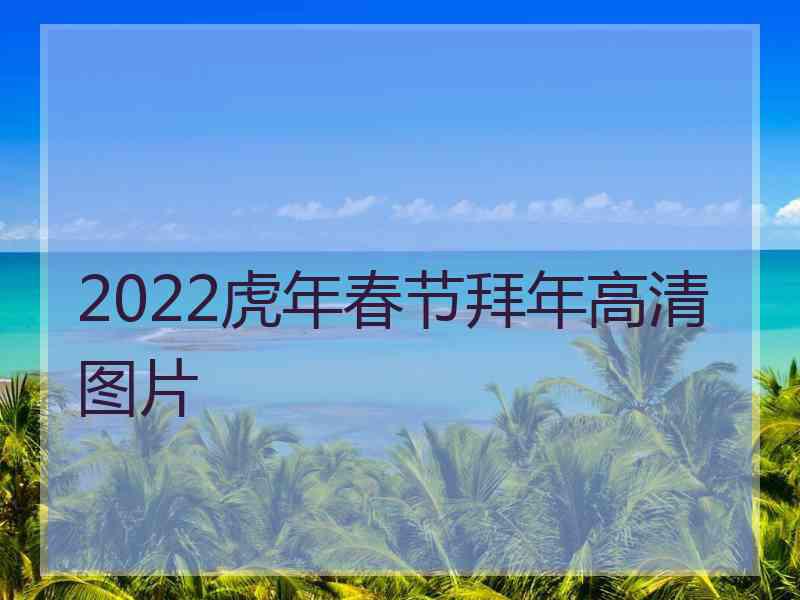 2022虎年春节拜年高清图片